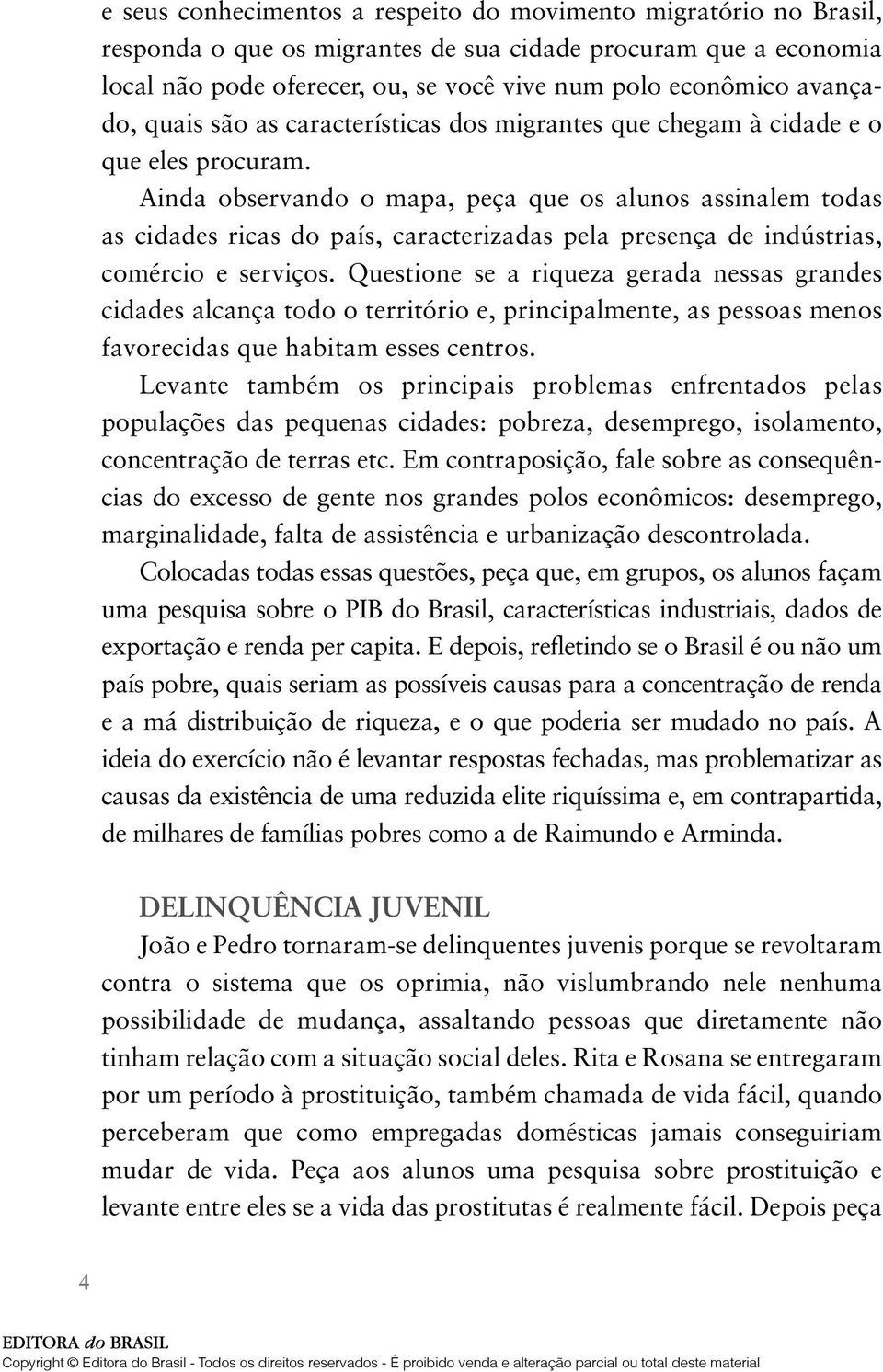 e seus conhecimentos a respeito do movimento migratório no Brasil, responda o que os migrantes de sua cidade procuram que a economia local não pode oferecer, ou, se você vive num polo econômico avançado, quais são as características dos migrantes que chegam à cidade e o que eles procuram.

Ainda observando o mapa, peça que os alunos assinalem todas as cidades ricas do país, caracterizadas pela presença de indústrias, comércio e serviços. Questione se a riqueza gerada nessas grandes cidades alcança todo o território e, principalmente, as pessoas menos favorecidas que habitam esses centros.

Levante também os principais problemas enfrentados pelas populações das pequenas cidades: pobreza, desemprego, isolamento, concentração de terras etc. Em contraposição, fale sobre as consequências do excesso de gente nos grandes polos econômicos: desemprego, marginalidade, falta de assistência e urbanização descontrolada.

Colocadas todas essas questões, peça que, em grupos, os alunos façam uma pesquisa sobre o PIB do Brasil, características industriais, dados de exportação e renda per capita. E depois, refletindo se o Brasil é ou não um país pobre, quais seriam as possíveis causas para a concentração de renda e a má distribuição de riqueza, e o que poderia ser mudado no país. A ideia do exercício não é levantar respostas fechadas, mas problematizar as causas da existência de uma reduzida elite riquíssima e, em contrapartida, de milhares de famílias pobres como a de Raimundo e Arminda.

DELINQUÊNCIA JUVENIL

João e Pedro tornaram-se delinquentes juvenis porque se revoltaram contra o sistema que os oprimia, não vislumbrando nele nenhuma possibilidade de mudança, assaltando pessoas que diretamente não tinham relação com a situação social deles. Rita e Rosana se entregaram por um período à prostituição, também chamada de vida fácil, quando perceberam que como empregadas domésticas jamais conseguiriam mudar de vida. Peça aos alunos uma pesquisa sobre prostituição e levante entre eles se a vida das prostitutas é realmente fácil. Depois peça

4

EDITORA do BRASIL

Copyright © Editora do Brasil - Todos os direitos reservados - É proibido venda e alteração parcial ou total deste material